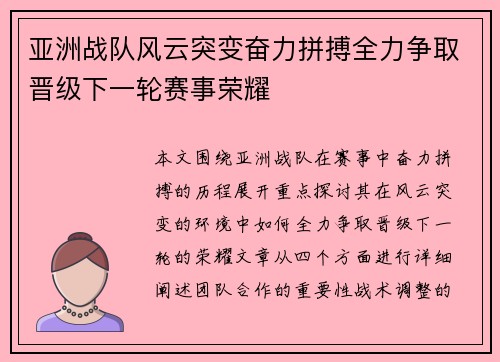 亚洲战队风云突变奋力拼搏全力争取晋级下一轮赛事荣耀

本文围绕亚洲战队在赛事中奋力拼搏的历程展开重点探讨其在风云突变的环境中如何全力争取晋级下一轮的荣耀文章从四个方面进行详细阐述团队合作的重要性战术调整的